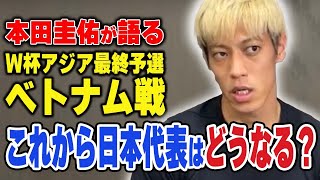 本田圭佑が語る
W杯アジア最終予選
ベトナム戦
これから日本代表はどうなる？